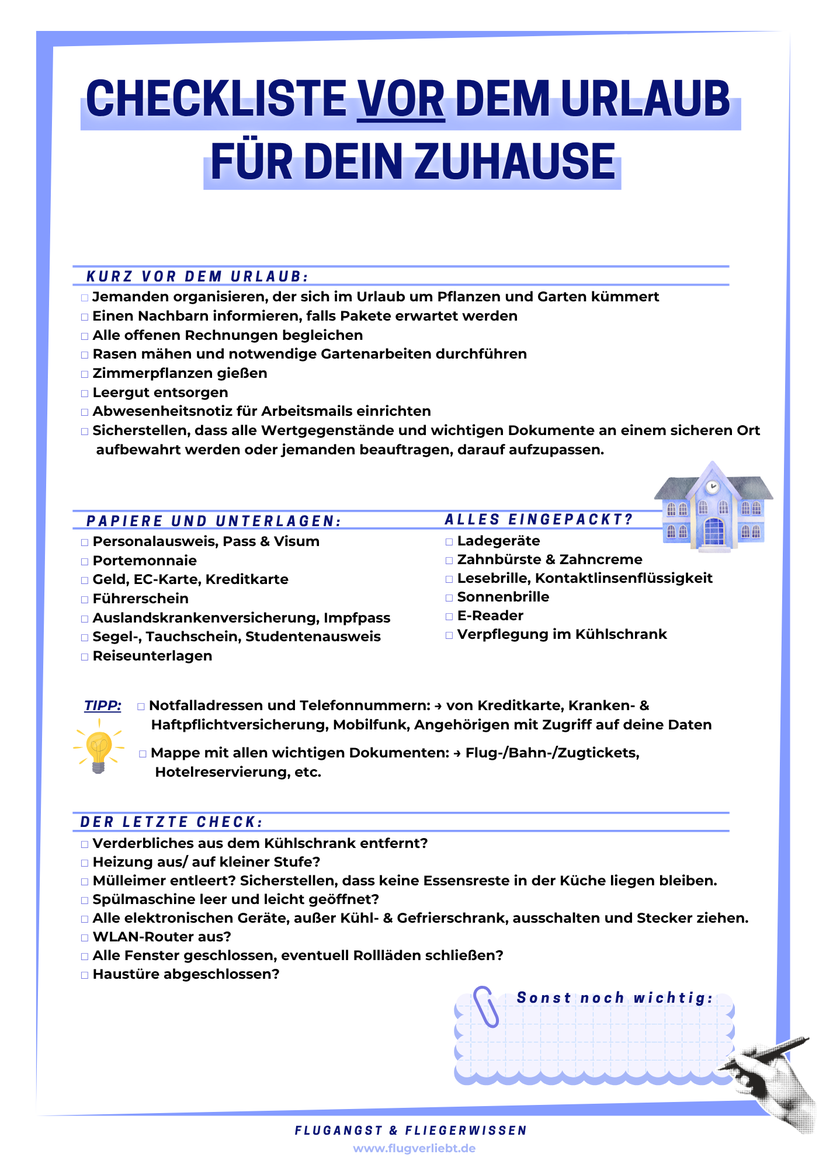 CHECKLISTE VOR DEM URLAUB FÜR DEIN ZUHAUSE

KURZ VOR DEM URLAUB:
□ Jemanden organisieren, der sich im Urlaub um Pflanzen und Garten kümmert
□ Einen Nachbarn informieren, falls Pakete erwartet werden
□ Alle offenen Rechnungen begleichen
□ Rasen mähen und notwendige Gartenarbeiten durchführen
□ Zimmerpflanzen gießen
□ Leergut entsorgen
□ Abwesenheitsnotiz für Arbeitsmails einrichten
□ Sicherstellen, dass alle Wertgegenstände und wichtigen Dokumente an einem sicheren Ort aufbewahrt werden oder jemanden beauftragen, darauf aufzupassen.

PAPIERE UND UNTERLAGEN:
□ Personalausweis, Pass & Visum
□ Portemonnaie
□ Geld, EC-Karte, Kreditkarte
□ Führerschein
□ Auslandskrankenversicherung, Impfpass
□ Segel-, Tauchschein, Studentenausweis
□ Reiseunterlagen

ALLES EINGEPACKT?
□ Ladegeräte
□ Zahnbürste & Zahncreme
□ Lesebrille, Kontaktlinsenflüssigkeit
□ Sonnenbrille
□ E-Reader
□ Verpflegung im Kühlschrank

TIPP:
□ Notfalladressen und Telefonnummern: → von Kreditkarte, Kranken- & Haftpflichtversicherung, Mobilfunk, Angehörigen mit Zugriff auf deine Daten
□ Mappe mit allen wichtigen Dokumenten: → Flug-/Bahn-/Zugtickets, Hotelreservierung, etc.

DER LETZTE CHECK:
□ Verderbliches aus dem Kühlschrank entfernt?
□ Heizung aus/ auf kleiner Stufe?
□ Mülleimer entleert? Sicherstellen, dass keine Essensreste in der Küche liegen bleiben.
□ Spülmaschine leer und leicht geöffnet?
□ Alle elektronischen Geräte, außer Kühl- & Gefrierschrank, ausschalten und Stecker ziehen.
□ WLAN-Router aus?
□ Alle Fenster geschlossen, eventuell Rollläden schließen?
□ Haustüre abgeschlossen?

Sonst noch wichtig:

FLUGANGST & FLIEGERWISSEN
www.flugverliebt.de